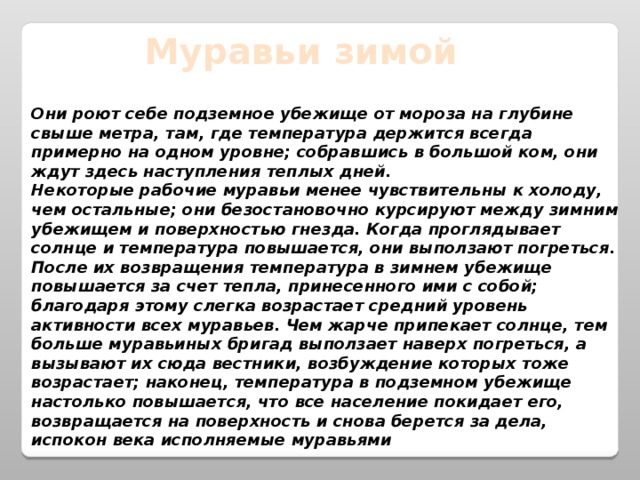 Муравьи зимой

Они роют себе подземное убежище от мороза на глубине свыше метра, там, где температура держится всегда примерно на одном уровне; собравшись в большой ком, они ждут здесь наступления теплых дней.
Некоторые рабочие муравьи менее чувствительны к холоду, чем остальные; они безостановочно курсируют между зимним убежищем и поверхностью гнезда. Когда проглядывает солнце и температура повышается, они выползают погреться. После их возвращения температура в зимнем убежище повышается за счет тепла, принесенного ими с собой; благодаря этому слегка возрастает средний уровень активности всех муравьев. Чем жарче припекает солнце, тем больше муравьиных бригад выползает наверх погреться, а вызывают их сюда вестники, возбуждение которых тоже возрастает; наконец, температура в подземном убежище настолько повышается, что все население покидает его, возвращается на поверхность и снова берется за дела, испокон века исполняемые муравьями